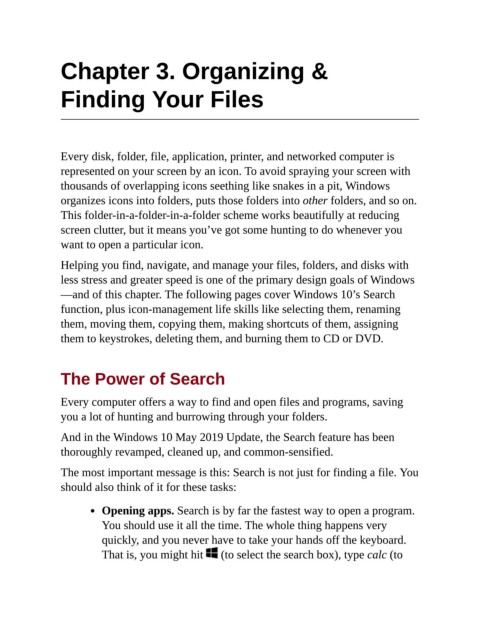 Chapter 3. Organizing & Finding Your Files

Every disk, folder, file, application, printer, and networked computer is represented on your screen by an icon. To avoid spraying your screen with thousands of overlapping icons seething like snakes in a pit, Windows organizes icons into folders, puts those folders into other folders, and so on. This folder-in-a-folder-in-a-folder scheme works beautifully at reducing screen clutter, but it means you've got some hunting to do whenever you want to open a particular icon.

Helping you find, navigate, and manage your files, folders, and disks with less stress and greater speed is one of the primary design goals of Windows —and of this chapter. The following pages cover Windows 10's Search function, plus icon-management life skills like selecting them, renaming them, moving them, copying them, making shortcuts of them, assigning them to keystrokes, deleting them, and burning them to CD or DVD.

The Power of Search

Every computer offers a way to find and open files and programs, saving you a lot of hunting and burrowing through your folders.

And in the Windows 10 May 2019 Update, the Search feature has been thoroughly revamped, cleaned up, and common-sensified.

The most important message is this: Search is not just for finding a file. You should also think of it for these tasks:

• Opening apps. Search is by far the fastest way to open a program. You should use it all the time. The whole thing happens very quickly, and you never have to take your hands off the keyboard. That is, you might hit (to select the search box), type calc (to